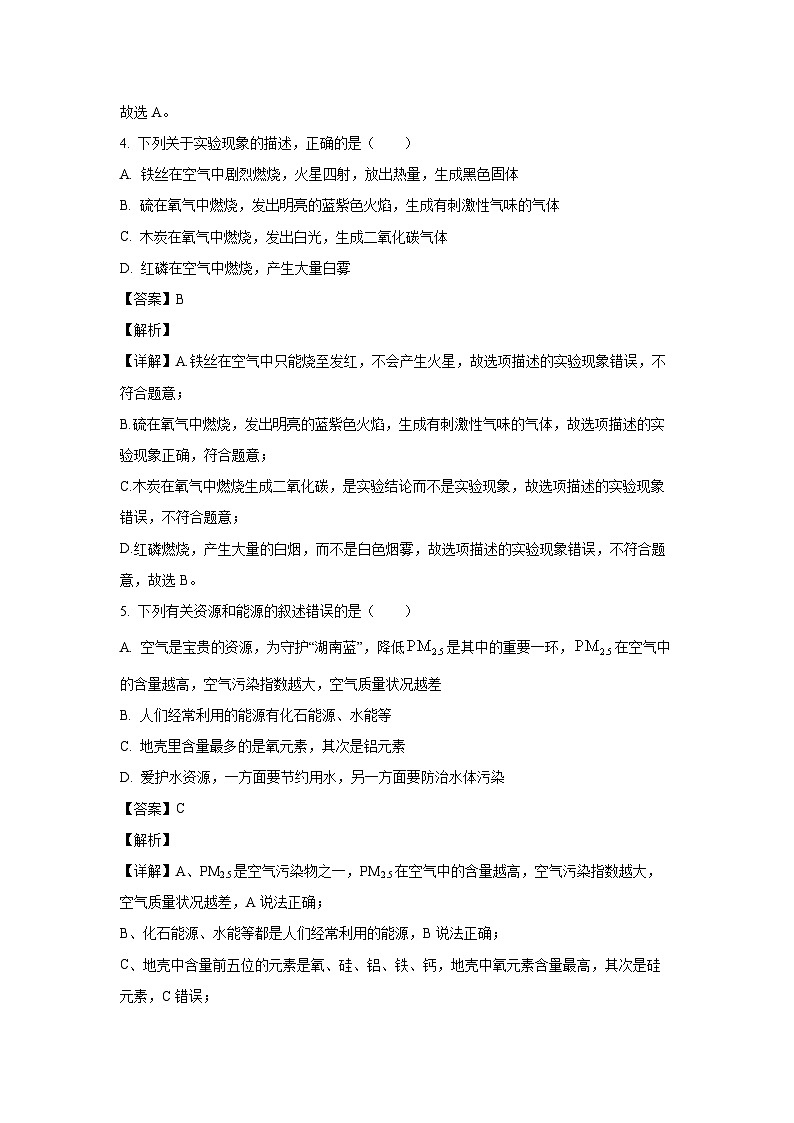 故选 A。

4. 下列关于实验现象的描述，正确的是（　　）

A. 铁丝在空气中剧烈燃烧，火星四射，放出热量，生成黑色固体

B. 硫在氧气中燃烧，发出明亮的蓝紫色火焰，生成有刺激性气味的气体

C. 木炭在氧气中燃烧，发出白光，生成二氧化碳气体

D. 红磷在空气中燃烧，产生大量白雾

【答案】B

【解析】

【详解】A.铁丝在空气中只能烧至发红，不会产生火星，故选项描述的实验现象错误，不符合题意；

B.硫在氧气中燃烧，发出明亮的蓝紫色火焰，生成有刺激性气味的气体，故选项描述的实验现象正确，符合题意；

C.木炭在氧气中燃烧生成二氧化碳，是实验结论而不是实验现象，故选项描述的实验现象错误，不符合题意；

D.红磷燃烧，产生大量的白烟，而不是白色烟雾，故选项描述的实验现象错误，不符合题意，故选 B。

5. 下列有关资源和能源的叙述错误的是（　　）

A. 空气是宝贵的资源，为守护“湖南蓝”，降低$PM_{2.5}$是其中的重要一环，$PM_{2.5}$在空气中的含量越高，空气污染指数越大，空气质量状况越差

B. 人们经常利用的能源有化石能源、水能等

C. 地壳里含量最多的是氧元素，其次是铝元素

D. 爱护水资源，一方面要节约用水，另一方面要防治水体污染

【答案】C

【解析】

【详解】A、$PM_{2.5}$是空气污染物之一，$PM_{2.5}$在空气中的含量越高，空气污染指数越大，空气质量状况越差，A 说法正确；

B、化石能源、水能等都是人们经常利用的能源，B 说法正确；

C、地壳中含量前五位的元素是氧、硅、铝、铁、钙，地壳中氧元素含量最高，其次是硅元素，C 错误；